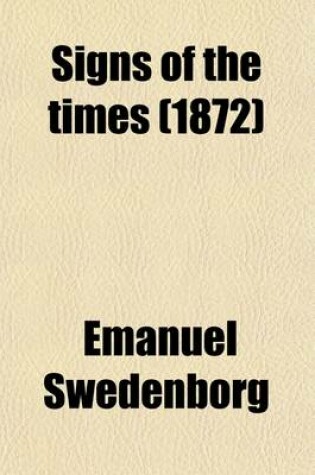 Signs of the times (1872)

Emanuel Swedenborg